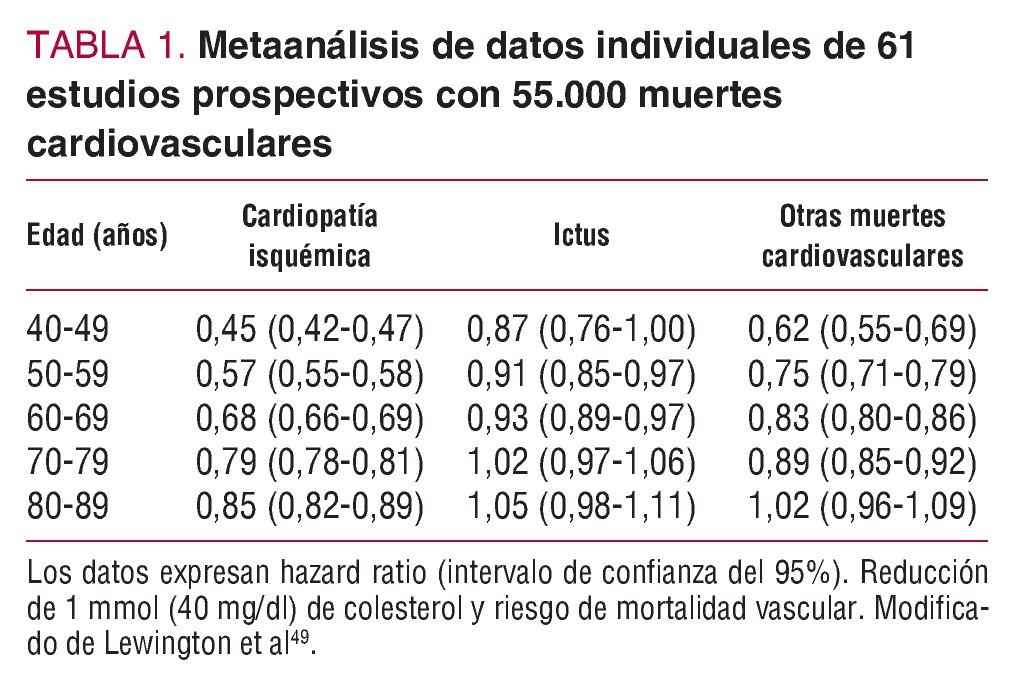 TABLA 1. Metaanálisis de datos individuales de 61 estudios prospectivos con 55.000 muertes cardiovasculares

| Edad (años) | Cardiopatía isquémica | Ictus | Otras muertes cardiovasculares |
|---|---|---|---|
| 40-49 | 0,45 (0,42-0,47) | 0,87 (0,76-1,00) | 0,62 (0,55-0,69) |
| 50-59 | 0,57 (0,55-0,58) | 0,91 (0,85-0,97) | 0,75 (0,71-0,79) |
| 60-69 | 0,68 (0,66-0,69) | 0,93 (0,89-0,97) | 0,83 (0,80-0,86) |
| 70-79 | 0,79 (0,78-0,81) | 1,02 (0,97-1,06) | 0,89 (0,85-0,92) |
| 80-89 | 0,85 (0,82-0,89) | 1,05 (0,98-1,11) | 1,02 (0,96-1,09) |

Los datos expresan hazard ratio (intervalo de confianza del 95%). Reducción de 1 mmol (40 mg/dl) de colesterol y riesgo de mortalidad vascular. Modificado de Lewington et al$^{49}$.